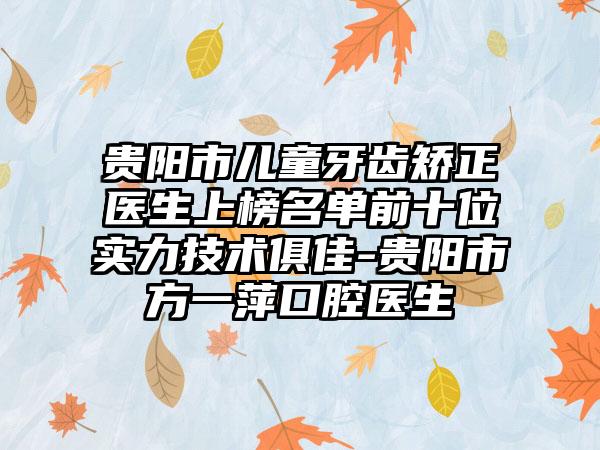 贵阳市儿童牙齿矫正医生上榜名单前十位实力技术俱佳-贵阳市方一萍口腔医生